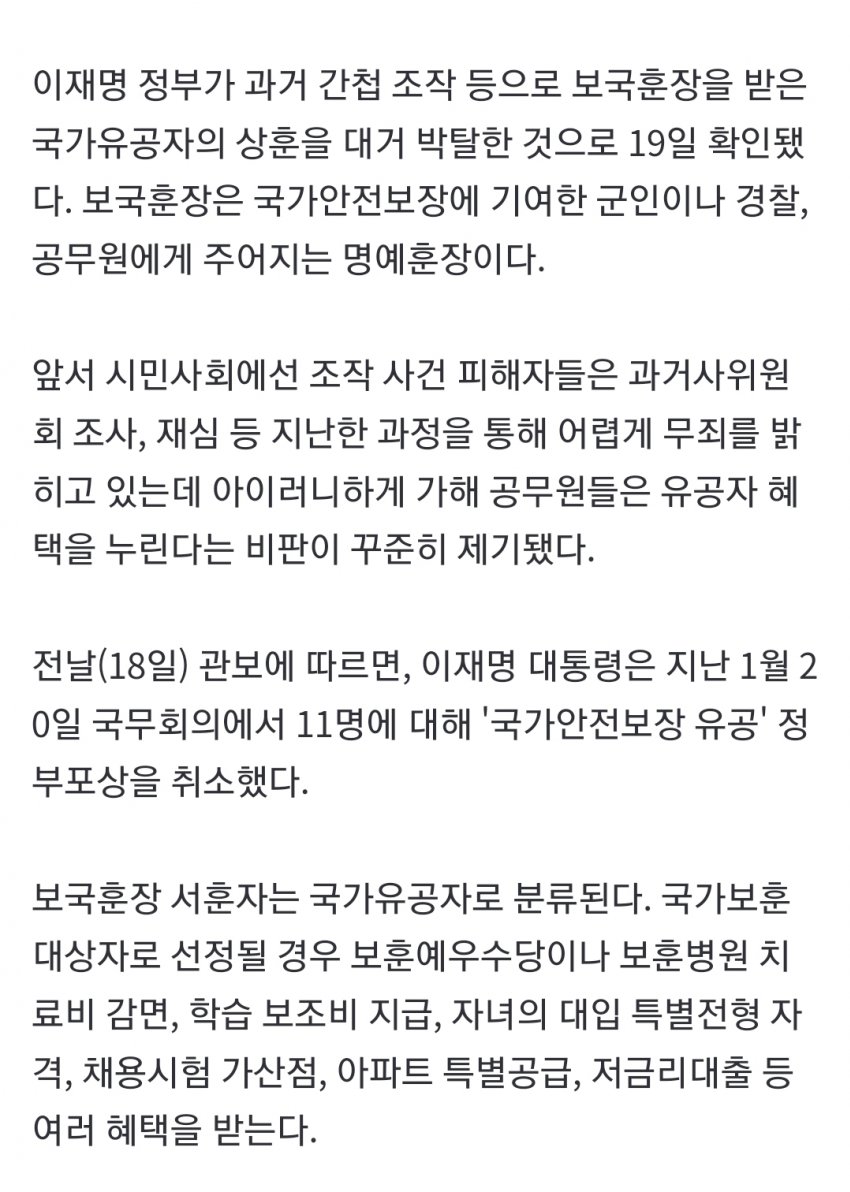 이재명 정부가 과거 간첩 조작 등으로 보국훈장을 받은 국가유공자의 상훈을 대거 박탈한 것으로 19일 확인됐다. 보국훈장은 국가안전보장에 기여한 군인이나 경찰, 공무원에게 주어지는 명예훈장이다.

앞서 시민사회에선 조작 사건 피해자들은 과거사위원회 조사, 재심 등 지난한 과정을 통해 어렵게 무죄를 밝히고 있는데 아이러니하게 가해 공무원들은 유공자 혜택을 누린다는 비판이 꾸준히 제기됐다.

전날(18일) 관보에 따르면, 이재명 대통령은 지난 1월 20일 국무회의에서 11명에 대해 '국가안전보장 유공' 정부포상을 취소했다.

보국훈장 서훈자는 국가유공자로 분류된다. 국가보훈대상자로 선정될 경우 보훈예우수당이나 보훈병원 치료비 감면, 학습 보조비 지급, 자녀의 대입 특별전형 자격, 채용시험 가산점, 아파트 특별공급, 저금리대출 등 여러 혜택을 받는다.